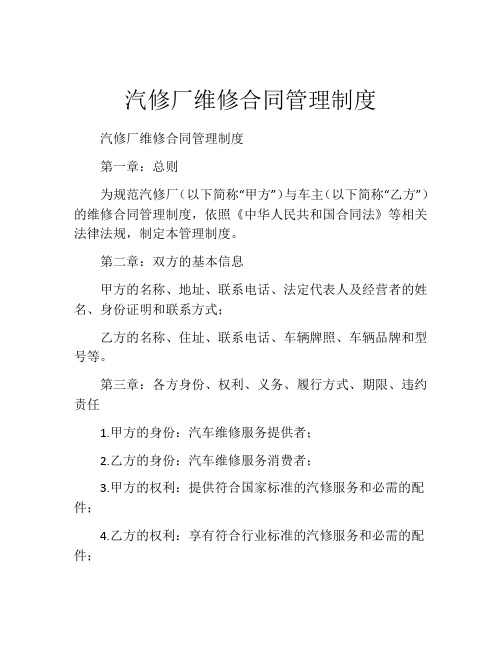 汽修厂维修合同管理制度

汽修厂维修合同管理制度

第一章：总则

为规范汽修厂（以下简称“甲方”）与车主（以下简称“乙方”）的维修合同管理制度，依照《中华人民共和国合同法》等相关法律法规，制定本管理制度。

第二章：双方的基本信息

甲方的名称、地址、联系电话、法定代表人及经营者的姓名、身份证明和联系方式；

乙方的名称、住址、联系电话、车辆牌照、车辆品牌和型号等。

第三章：各方身份、权利、义务、履行方式、期限、违约责任

1.甲方的身份：汽车维修服务提供者；

2.乙方的身份：汽车维修服务消费者；

3.甲方的权利：提供符合国家标准的汽修服务和必需的配件；

4.乙方的权利：享有符合行业标准的汽修服务和必需的配件；